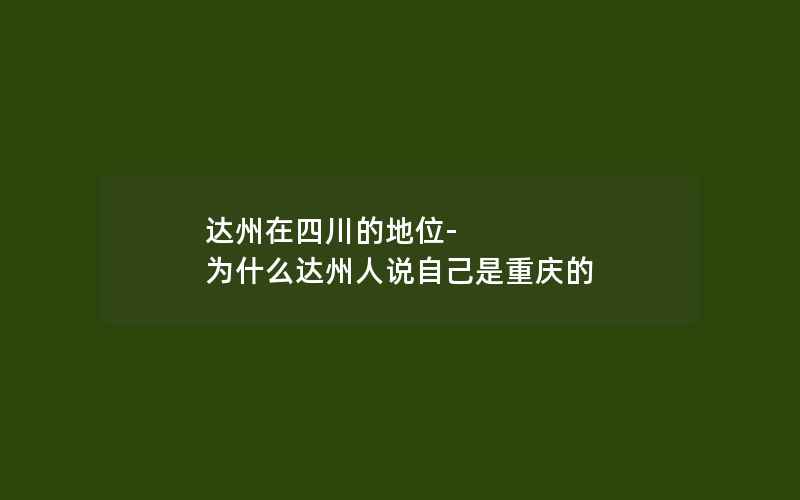 达州在四川的地位-
为什么达州人说自己是重庆的